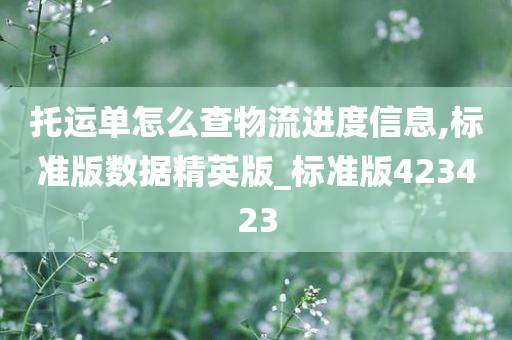 托运单怎么查物流进度信息,标准版数据精英版_标准版423423